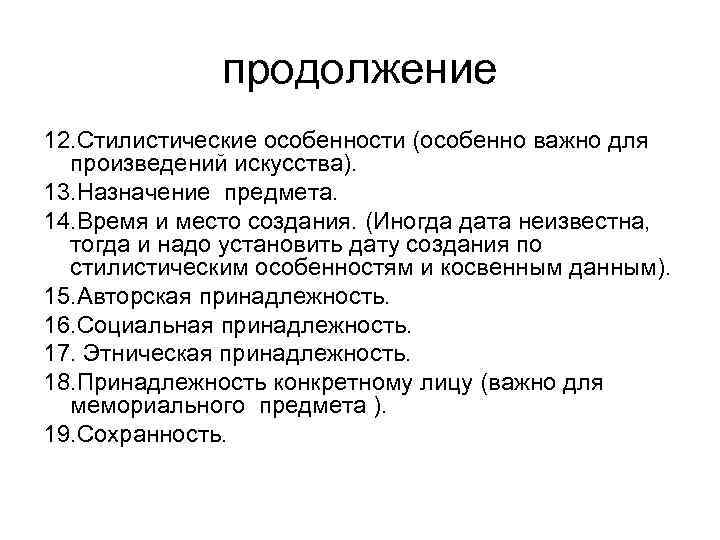 продолжение

12.Стилистические особенности (особенно важно для произведений искусства).

13.Назначение предмета.

14.Время и место создания. (Иногда дата неизвестна, тогда и надо установить дату создания по стилистическим особенностям и косвенным данным).

15.Авторская принадлежность.

16.Социальная принадлежность.

17. Этническая принадлежность.

18.Принадлежность конкретному лицу (важно для мемориального предмета ).

19.Сохранность.